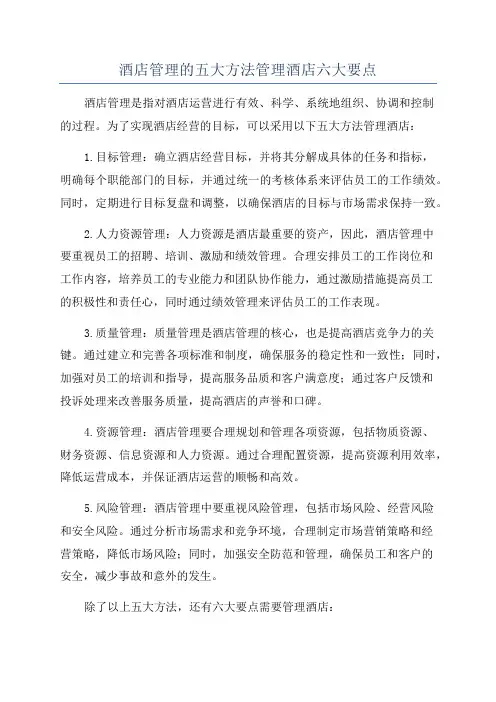 酒店管理的五大方法管理酒店六大要点

酒店管理是指对酒店运营进行有效、科学、系统地组织、协调和控制的过程。为了实现酒店经营的目标，可以采用以下五大方法管理酒店：

1.目标管理：确立酒店经营目标，并将其分解成具体的任务和指标，明确每个职能部门的目标，并通过统一的考核体系来评估员工的工作绩效。同时，定期进行目标复盘和调整，以确保酒店的目标与市场需求保持一致。

2.人力资源管理：人力资源是酒店最重要的资产，因此，酒店管理中要重视员工的招聘、培训、激励和绩效管理。合理安排员工的工作岗位和工作内容，培养员工的专业能力和团队协作能力，通过激励措施提高员工的积极性和责任心，同时通过绩效管理来评估员工的工作表现。

3.质量管理：质量管理是酒店管理的核心，也是提高酒店竞争力的关键。通过建立和完善各项标准和制度，确保服务的稳定性和一致性；同时，加强对员工的培训和指导，提高服务品质和客户满意度；通过客户反馈和投诉处理来改善服务质量，提高酒店的声誉和口碑。

4.资源管理：酒店管理要合理规划和管理各项资源，包括物质资源、财务资源、信息资源和人力资源。通过合理配置资源，提高资源利用效率，降低运营成本，并保证酒店运营的顺畅和高效。

5.风险管理：酒店管理中要重视风险管理，包括市场风险、经营风险和安全风险。通过分析市场需求和竞争环境，合理制定市场营销策略和经营策略，降低市场风险；同时，加强安全防范和管理，确保员工和客户的安全，减少事故和意外的发生。

除了以上五大方法，还有六大要点需要管理酒店：